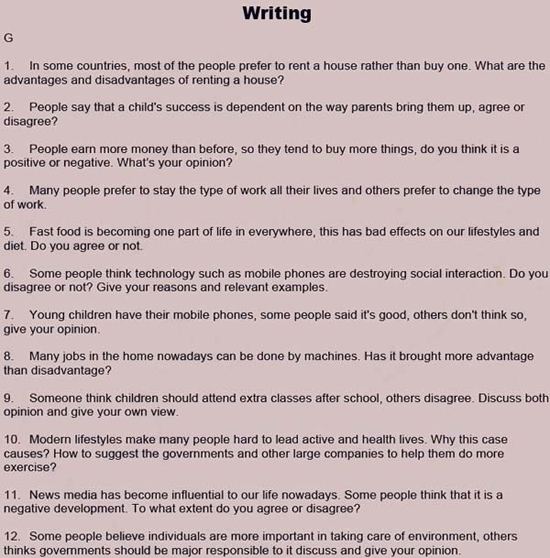 Writing

G

1. In some countries, most of the people prefer to rent a house rather than buy one. What are the advantages and disadvantages of renting a house?

2. People say that a child's success is dependent on the way parents bring them up, agree or disagree?

3. People earn more money than before, so they tend to buy more things, do you think it is a positive or negative. What's your opinion?

4. Many people prefer to stay the type of work all their lives and others prefer to change the type of work.

5. Fast food is becoming one part of life in everywhere, this has bad effects on our lifestyles and diet. Do you agree or not.

6. Some people think technology such as mobile phones are destroying social interaction. Do you disagree or not? Give your reasons and relevant examples.

7. Young children have their mobile phones, some people said it's good, others don't think so, give your opinion.

8. Many jobs in the home nowadays can be done by machines. Has it brought more advantage than disadvantage?

9. Someone think children should attend extra classes after school, others disagree. Discuss both opinion and give your own view.

10. Modern lifestyles make many people hard to lead active and health lives. Why this case causes? How to suggest the governments and other large companies to help them do more exercise?

11. News media has become influential to our life nowadays. Some people think that it is a negative development. To what extent do you agree or disagree?

12. Some people believe individuals are more important in taking care of environment, others thinks governments should be major responsible to it discuss and give your opinion.